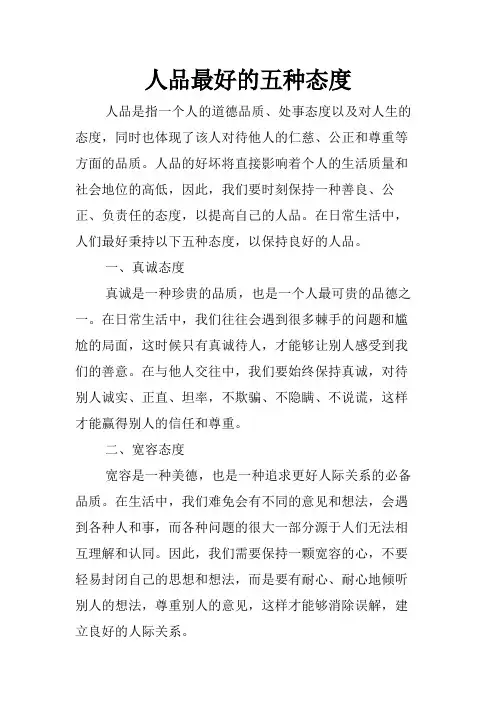 人品最好的五种态度

人品是指一个人的道德品质、处事态度以及对人生的态度，同时也体现了该人对待他人的仁慈、公正和尊重等方面的品质。人品的好坏将直接影响着个人的生活质量和社会地位的高低，因此，我们要时刻保持一种善良、公正、负责任的态度，以提高自己的人品。在日常生活中，人们最好秉持以下五种态度，以保持良好的人品。

一、真诚态度

真诚是一种珍贵的品质，也是一个人最可贵的品德之一。在日常生活中，我们往往会遇到很多棘手的问题和尴尬的局面，这时候只有真诚待人，才能够让别人感受到我们的善意。在与他人交往中，我们要始终保持真诚，对待别人诚实、正直、坦率，不欺骗、不隐瞒、不说谎，这样才能赢得别人的信任和尊重。

二、宽容态度

宽容是一种美德，也是一种追求更好人际关系的必备品质。在生活中，我们难免会有不同的意见和想法，会遇到各种人和事，而各种问题的很大一部分源于人们无法相互理解和认同。因此，我们需要保持一颗宽容的心，不要轻易封闭自己的思想和想法，而是要有耐心、耐心地倾听别人的想法，尊重别人的意见，这样才能够消除误解，建立良好的人际关系。